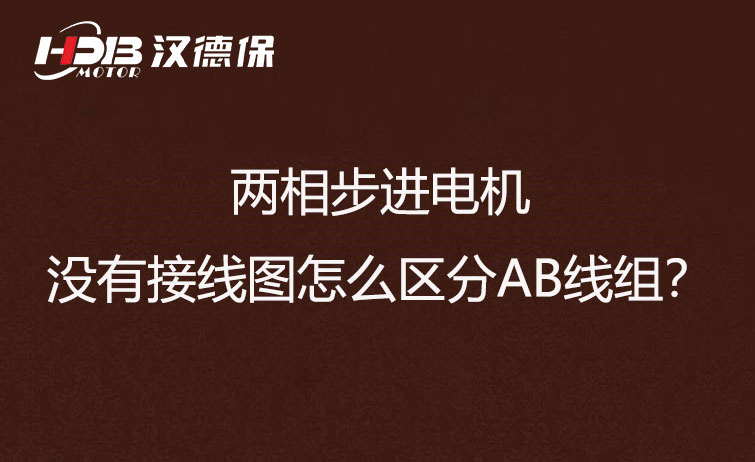 HDB MOTOR 汉德保

两相步进电机
没有接线图怎么区分AB线组？